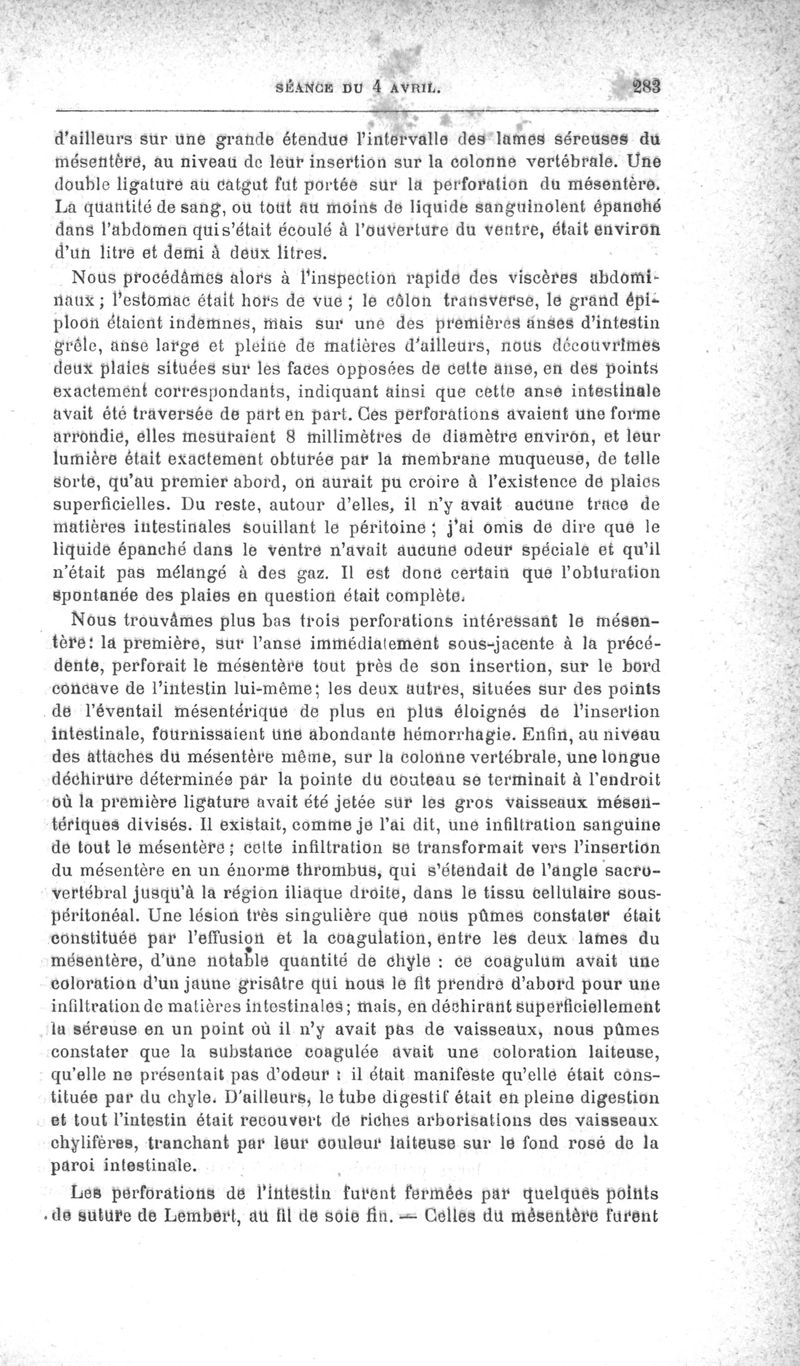 SÉANCE DU 4 AVRIL. 283

d'ailleurs sur une grande étendue l'intervalle des lames séreuses du mésentère, au niveau de leur insertion sur la colonne vertébrale. Une double ligature au catgut fut portée sur la perforation du mésentère. La quantité de sang, ou tout au moins de liquide sanguinolent épanché dans l'abdomen qui s'était écoulé à l'ouverture du ventre, était environ d'un litre et demi à deux litres.

Nous procédâmes alors à l'inspection rapide des viscères abdominaux; l'estomac était hors de vue; le côlon transverse, le grand épiploon étaient indemnes, mais sur une des premières anses d'intestin grêle, anse large et pleine de matières d'ailleurs, nous découvrîmes deux plaies situées sur les faces opposées de cette anse, en des points exactement correspondants, indiquant ainsi que cette anse intestinale avait été traversée de part en part. Ces perforations avaient une forme arrondie, elles mesuraient 8 millimètres de diamètre environ, et leur lumière était exactement obturée par la membrane muqueuse, de telle sorte, qu'au premier abord, on aurait pu croire à l'existence de plaies superficielles. Du reste, autour d'elles, il n'y avait aucune trace de matières intestinales souillant le péritoine; j'ai omis de dire que le liquide épanché dans le ventre n'avait aucune odeur spéciale et qu'il n'était pas mélangé à des gaz. Il est donc certain que l'obturation spontanée des plaies en question était complète.

Nous trouvâmes plus bas trois perforations intéressant le mésentère: la première, sur l'anse immédiatement sous-jacente à la précédente, perforait le mésentère tout près de son insertion, sur le bord concave de l'intestin lui-même; les deux autres, situées sur des points de l'éventail mésentérique de plus en plus éloignés de l'insertion intestinale, fournissaient une abondante hémorrhagie. Enfin, au niveau des attaches du mésentère même, sur la colonne vertébrale, une longue déchirure déterminée par la pointe du couteau se terminait à l'endroit où la première ligature avait été jetée sur les gros vaisseaux mésentériques divisés. Il existait, comme je l'ai dit, une infiltration sanguine de tout le mésentère; cette infiltration se transformait vers l'insertion du mésentère en un énorme thrombus, qui s'étendait de l'angle sacro-vertébral jusqu'à la région iliaque droite, dans le tissu cellulaire sous-péritonéal. Une lésion très singulière que nous pûmes constater était constituée par l'effusion et la coagulation, entre les deux lames du mésentère, d'une notable quantité de chyle : ce coagulum avait une coloration d'un jaune grisâtre qui nous le fit prendre d'abord pour une infiltration de matières intestinales; mais, en déchirant superficiellement la séreuse en un point où il n'y avait pas de vaisseaux, nous pûmes constater que la substance coagulée avait une coloration laiteuse, qu'elle ne présentait pas d'odeur : il était manifeste qu'elle était constituée par du chyle. D'ailleurs, le tube digestif était en pleine digestion et tout l'intestin était recouvert de riches arborisations des vaisseaux chylifères, tranchant par leur couleur laiteuse sur le fond rosé de la paroi intestinale.

Les perforations de l'intestin furent fermées par quelques points de suture de Lembert, au fil de soie fin. — Celles du mésentère furent